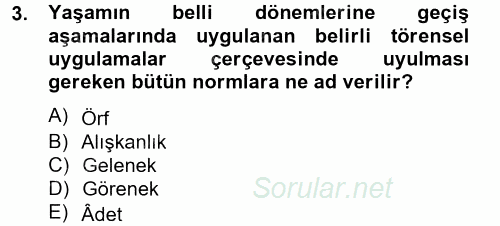 3. Yaşamın belli dönemlerine geçiş aşamalarında uygulanan belirli törensel uygulamalar çerçevesinde uyulması gereken bütün normlara ne ad verilir?

A) Örf
B) Alışkanlık
C) Gelenek
D) Görenek
E) Âdet

Sorular.net